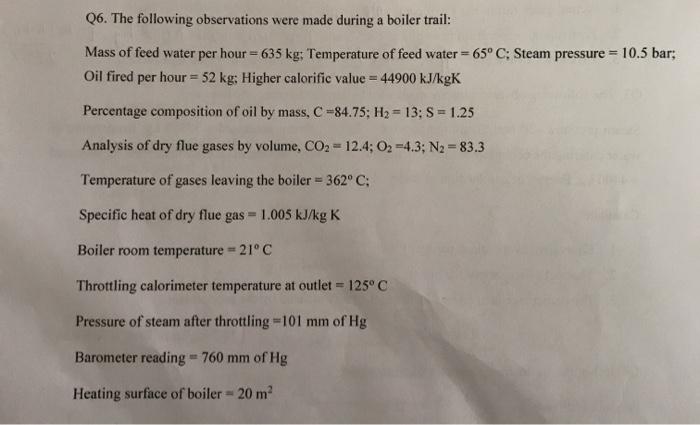 Q6. The following observations were made during a boiler trail:

Mass of feed water per hour = 635 kg; Temperature of feed water = 65° C; Steam pressure = 10.5 bar; Oil fired per hour = 52 kg; Higher calorific value = 44900 kJ/kgK

Percentage composition of oil by mass, C =84.75; $H_2$ = 13; S = 1.25

Analysis of dry flue gases by volume, $CO_2$ = 12.4; $O_2$ =4.3; $N_2$ = 83.3

Temperature of gases leaving the boiler = 362° C;

Specific heat of dry flue gas = 1.005 kJ/kg K

Boiler room temperature = 21° C

Throttling calorimeter temperature at outlet = 125° C

Pressure of steam after throttling =101 mm of Hg

Barometer reading = 760 mm of Hg

Heating surface of boiler = 20 $m^2$